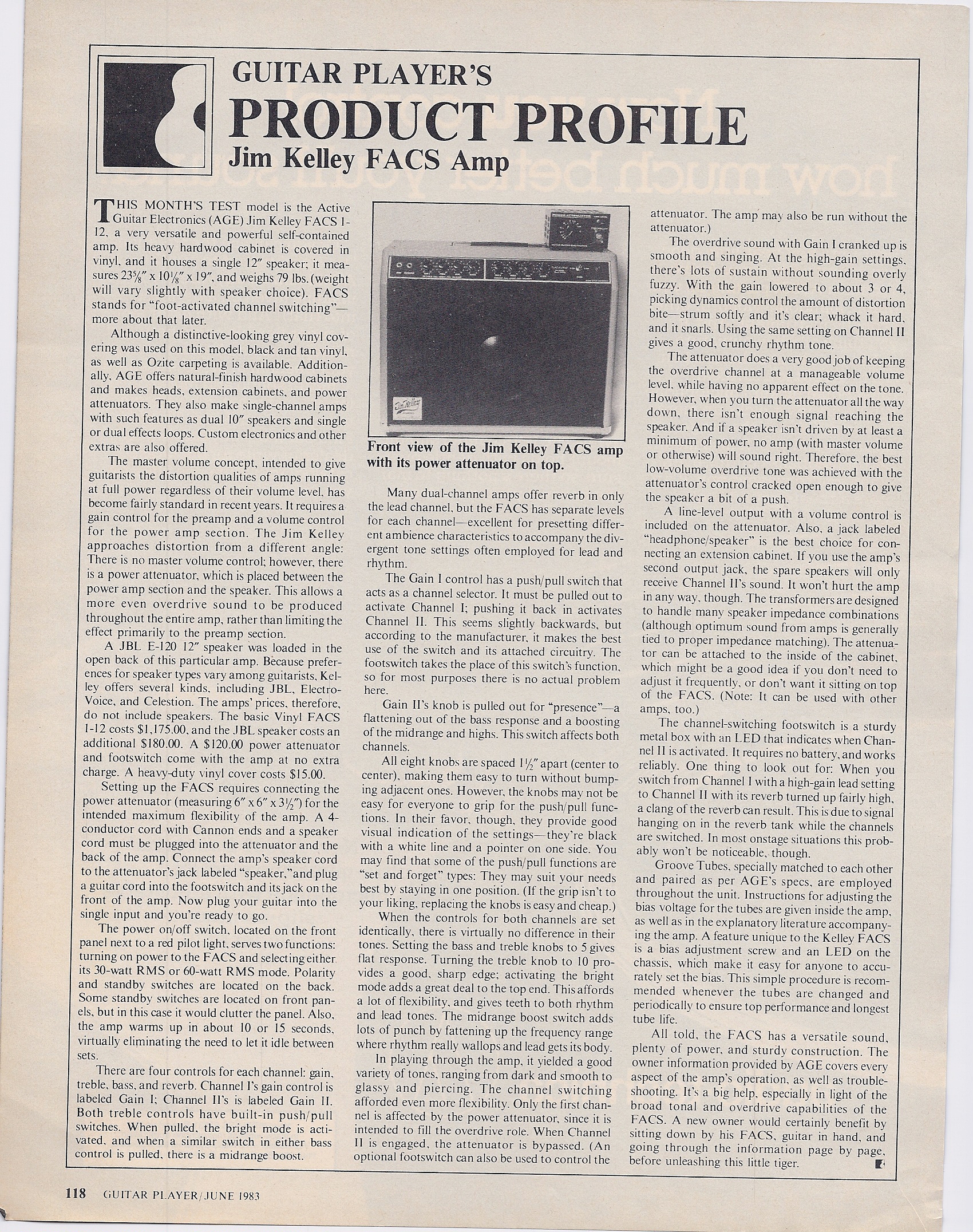 GUITAR PLAYER'S
PRODUCT PROFILE
Jim Kelley FACS Amp

THIS MONTH'S TEST model is the Active Guitar Electronics (AGE) Jim Kelley FACS 1-12, a very versatile and powerful self-contained amp. Its heavy hardwood cabinet is covered in vinyl, and it houses a single 12" speaker; it measures $23\frac{5}{8}$" x $10\frac{1}{8}$" x 19", and weighs 79 lbs. (weight will vary slightly with speaker choice). FACS stands for "foot-activated channel switching"—more about that later.

Although a distinctive-looking grey vinyl covering was used on this model, black and tan vinyl, as well as Ozite carpeting is available. Additionally, AGE offers natural-finish hardwood cabinets and makes heads, extension cabinets, and power attenuators. They also make single-channel amps with such features as dual 10" speakers and single or dual effects loops. Custom electronics and other extras are also offered.

The master volume concept, intended to give guitarists the distortion qualities of amps running at full power regardless of their volume level, has become fairly standard in recent years. It requires a gain control for the preamp and a volume control for the power amp section. The Jim Kelley approaches distortion from a different angle: There is no master volume control; however, there is a power attenuator, which is placed between the power amp section and the speaker. This allows a more even overdrive sound to be produced throughout the entire amp, rather than limiting the effect primarily to the preamp section.

A JBL E-120 12" speaker was loaded in the open back of this particular amp. Because preferences for speaker types vary among guitarists, Kelley offers several kinds, including JBL, Electro-Voice, and Celestion. The amps' prices, therefore, do not include speakers. The basic Vinyl FACS 1-12 costs $1,175.00, and the JBL speaker costs an additional $180.00. A $120.00 power attenuator and footswitch come with the amp at no extra charge. A heavy-duty vinyl cover costs $15.00.

Setting up the FACS requires connecting the power attenuator (measuring 6" x 6" x $3\frac{1}{2}$") for the intended maximum flexibility of the amp. A 4-conductor cord with Cannon ends and a speaker cord must be plugged into the attenuator and the back of the amp. Connect the amp's speaker cord to the attenuator's jack labeled "speaker," and plug a guitar cord into the footswitch and its jack on the front of the amp. Now plug your guitar into the single input and you're ready to go.

The power on/off switch, located on the front panel next to a red pilot light, serves two functions: turning on power to the FACS and selecting either its 30-watt RMS or 60-watt RMS mode. Polarity and standby switches are located on the back. Some standby switches are located on front panels, but in this case it would clutter the panel. Also, the amp warms up in about 10 or 15 seconds, virtually eliminating the need to let it idle between sets.

There are four controls for each channel: gain, treble, bass, and reverb. Channel I's gain control is labeled Gain I; Channel II's is labeled Gain II. Both treble controls have built-in push/pull switches. When pulled, the bright mode is activated, and when a similar switch in either bass control is pulled, there is a midrange boost.

Front view of the Jim Kelley FACS amp with its power attenuator on top.

Many dual-channel amps offer reverb in only the lead channel, but the FACS has separate levels for each channel—excellent for presetting different ambience characteristics to accompany the divergent tone settings often employed for lead and rhythm.

The Gain I control has a push/pull switch that acts as a channel selector. It must be pulled out to activate Channel I; pushing it back in activates Channel II. This seems slightly backwards, but according to the manufacturer, it makes the best use of the switch and its attached circuitry. The footswitch takes the place of this switch's function, so for most purposes there is no actual problem here.

Gain II's knob is pulled out for "presence"—a flattening out of the bass response and a boosting of the midrange and highs. This switch affects both channels.

All eight knobs are spaced $1\frac{1}{2}$" apart (center to center), making them easy to turn without bumping adjacent ones. However, the knobs may not be easy for everyone to grip for the push/pull functions. In their favor, though, they provide good visual indication of the settings—they're black with a white line and a pointer on one side. You may find that some of the push/pull functions are "set and forget" types: They may suit your needs best by staying in one position. (If the grip isn't to your liking, replacing the knobs is easy and cheap.)

When the controls for both channels are set identically, there is virtually no difference in their tones. Setting the bass and treble knobs to 5 gives flat response. Turning the treble knob to 10 provides a good, sharp edge; activating the bright mode adds a great deal to the top end. This affords a lot of flexibility, and gives teeth to both rhythm and lead tones. The midrange boost switch adds lots of punch by fattening up the frequency range where rhythm really wallops and lead gets its body.

In playing through the amp, it yielded a good variety of tones, ranging from dark and smooth to glassy and piercing. The channel switching afforded even more flexibility. Only the first channel is affected by the power attenuator, since it is intended to fill the overdrive role. When Channel II is engaged, the attenuator is bypassed. (An optional footswitch can also be used to control the attenuator. The amp may also be run without the attenuator.)

The overdrive sound with Gain I cranked up is smooth and singing. At the high-gain settings, there's lots of sustain without sounding overly fuzzy. With the gain lowered to about 3 or 4, picking dynamics control the amount of distortion bite—strum softly and it's clear; whack it hard, and it snarls. Using the same setting on Channel II gives a good, crunchy rhythm tone.

The attenuator does a very good job of keeping the overdrive channel at a manageable volume level, while having no apparent effect on the tone. However, when you turn the attenuator all the way down, there isn't enough signal reaching the speaker. And if a speaker isn't driven by at least a minimum of power, no amp (with master volume or otherwise) will sound right. Therefore, the best low-volume overdrive tone was achieved with the attenuator's control cracked open enough to give the speaker a bit of a push.

A line-level output with a volume control is included on the attenuator. Also, a jack labeled "headphone/speaker" is the best choice for connecting an extension cabinet. If you use the amp's second output jack, the spare speakers will only receive Channel II's sound. It won't hurt the amp in any way, though. The transformers are designed to handle many speaker impedance combinations (although optimum sound from amps is generally tied to proper impedance matching). The attenuator can be attached to the inside of the cabinet, which might be a good idea if you don't need to adjust it frequently, or don't want it sitting on top of the FACS. (Note: It can be used with other amps, too.)

The channel-switching footswitch is a sturdy metal box with an LED that indicates when Channel II is activated. It requires no battery, and works reliably. One thing to look out for: When you switch from Channel I with a high-gain lead setting to Channel II with its reverb turned up fairly high, a clang of the reverb can result. This is due to signal hanging on in the reverb tank while the channels are switched. In most onstage situations this probably won't be noticeable, though.

Groove Tubes, specially matched to each other and paired as per AGE's specs, are employed throughout the unit. Instructions for adjusting the bias voltage for the tubes are given inside the amp, as well as in the explanatory literature accompanying the amp. A feature unique to the Kelley FACS is a bias adjustment screw and an LED on the chassis, which make it easy for anyone to accurately set the bias. This simple procedure is recommended whenever the tubes are changed and periodically to ensure top performance and longest tube life.

All told, the FACS has a versatile sound, plenty of power, and sturdy construction. The owner information provided by AGE covers every aspect of the amp's operation, as well as troubleshooting. It's a big help, especially in light of the broad tonal and overdrive capabilities of the FACS. A new owner would certainly benefit by sitting down by his FACS, guitar in hand, and going through the information page by page, before unleashing this little tiger.

118 GUITAR PLAYER/JUNE 1983